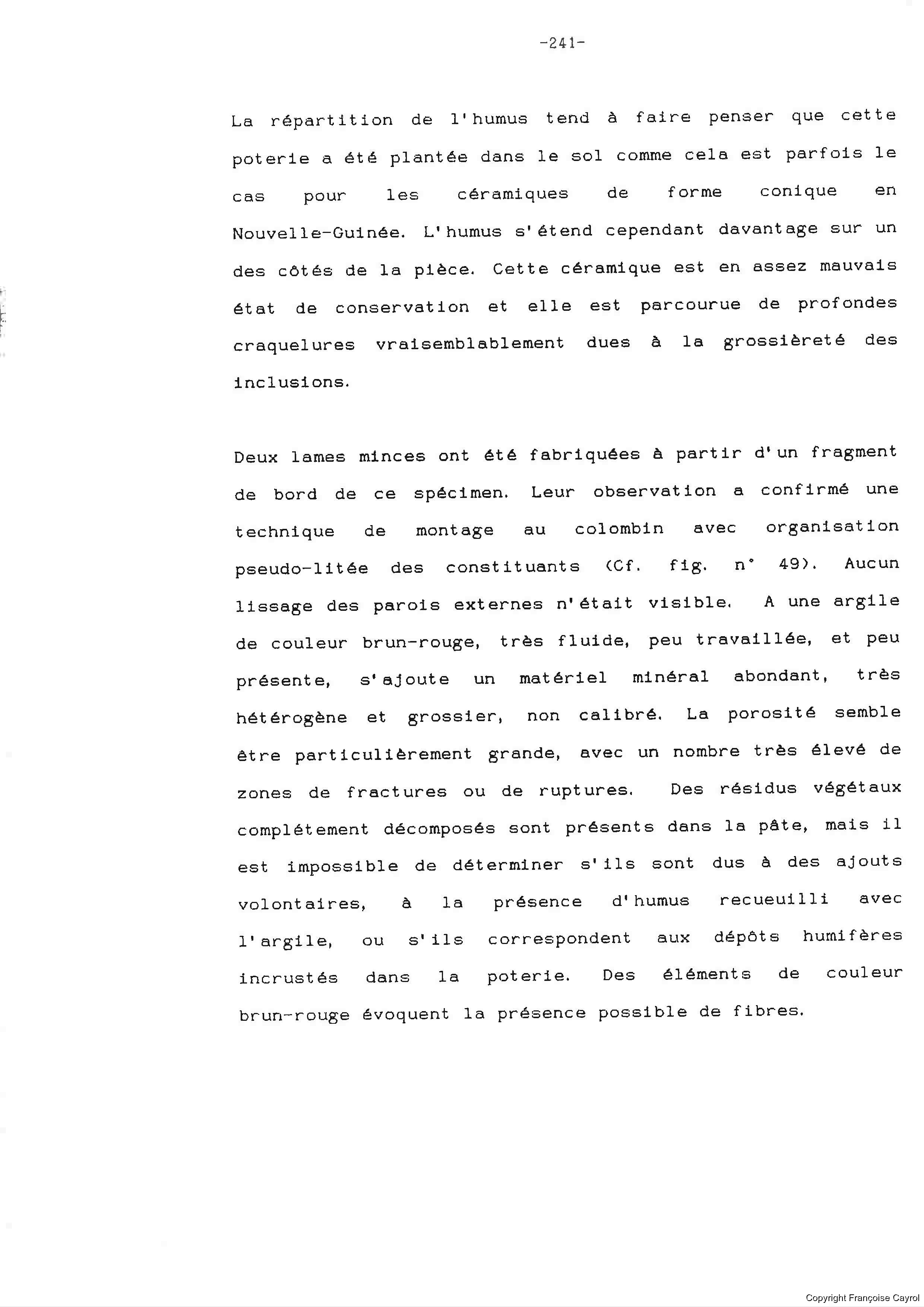 -241-

La répartition de l'humus tend à faire penser que cette poterie a été plantée dans le sol comme cela est parfois le cas pour les céramiques de forme conique en Nouvelle-Guinée. L'humus s'étend cependant davantage sur un des côtés de la pièce. Cette céramique est en assez mauvais état de conservation et elle est parcourue de profondes craquelures vraisemblablement dues à la grossièreté des inclusions.

Deux lames minces ont été fabriquées à partir d'un fragment de bord de ce spécimen. Leur observation a confirmé une technique de montage au colombin avec organisation pseudo-litée des constituants (Cf. fig. n° 49). Aucun lissage des parois externes n'était visible. A une argile de couleur brun-rouge, très fluide, peu travaillée, et peu présente, s'ajoute un matériel minéral abondant, très hétérogène et grossier, non calibré. La porosité semble être particulièrement grande, avec un nombre très élevé de zones de fractures ou de ruptures. Des résidus végétaux complétement décomposés sont présents dans la pâte, mais il est impossible de déterminer s'ils sont dus à des ajouts volontaires, à la présence d'humus recueuilli avec l'argile, ou s'ils correspondent aux dépôts humifères incrustés dans la poterie. Des éléments de couleur brun-rouge évoquent la présence possible de fibres.

Copyright Françoise Cayrol